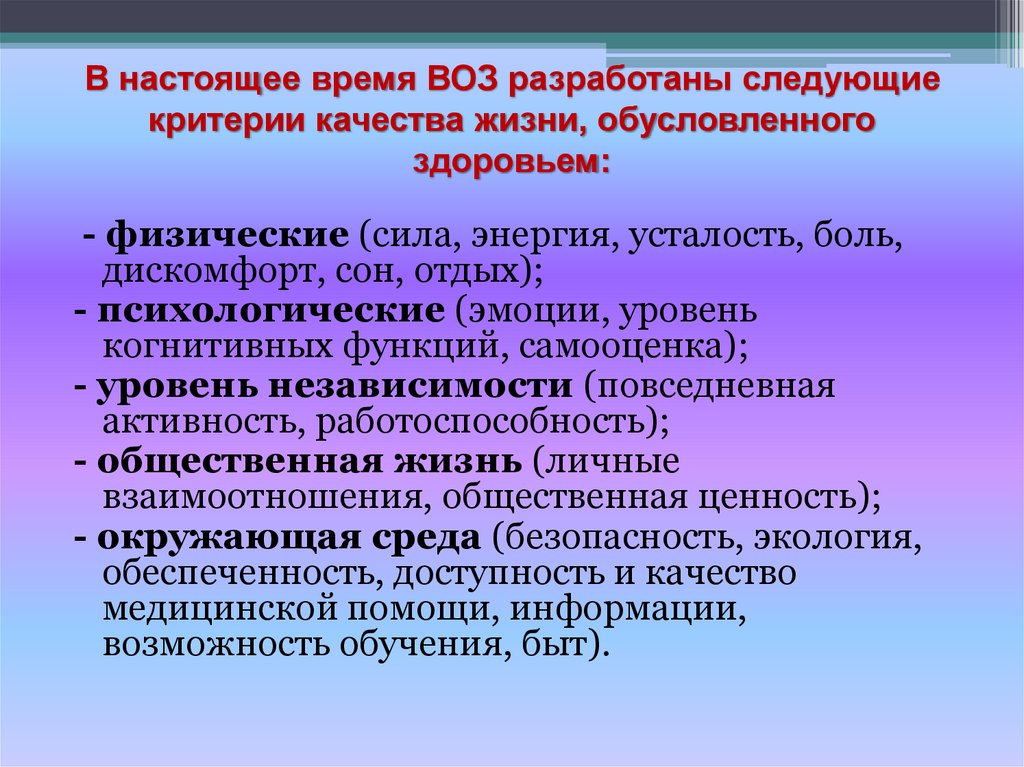 В настоящее время ВОЗ разработаны следующие критерии качества жизни, обусловленного здоровьем:

- физические (сила, энергия, усталость, боль, дискомфорт, сон, отдых);

- психологические (эмоции, уровень когнитивных функций, самооценка);

- уровень независимости (повседневная активность, работоспособность);

- общественная жизнь (личные взаимоотношения, общественная ценность);

- окружающая среда (безопасность, экология, обеспеченность, доступность и качество медицинской помощи, информации, возможность обучения, быт).